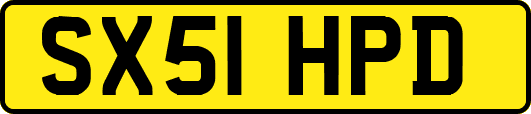 SX51 HPD